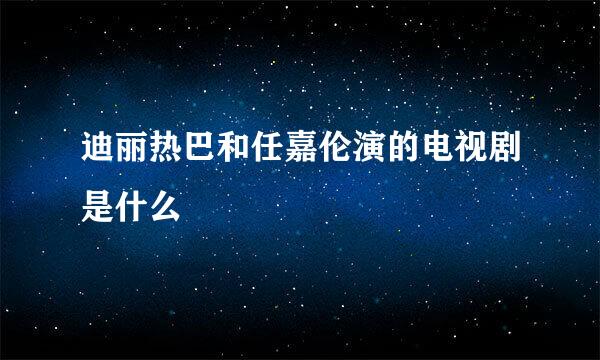 迪丽热巴和任嘉伦演的电视剧是什么